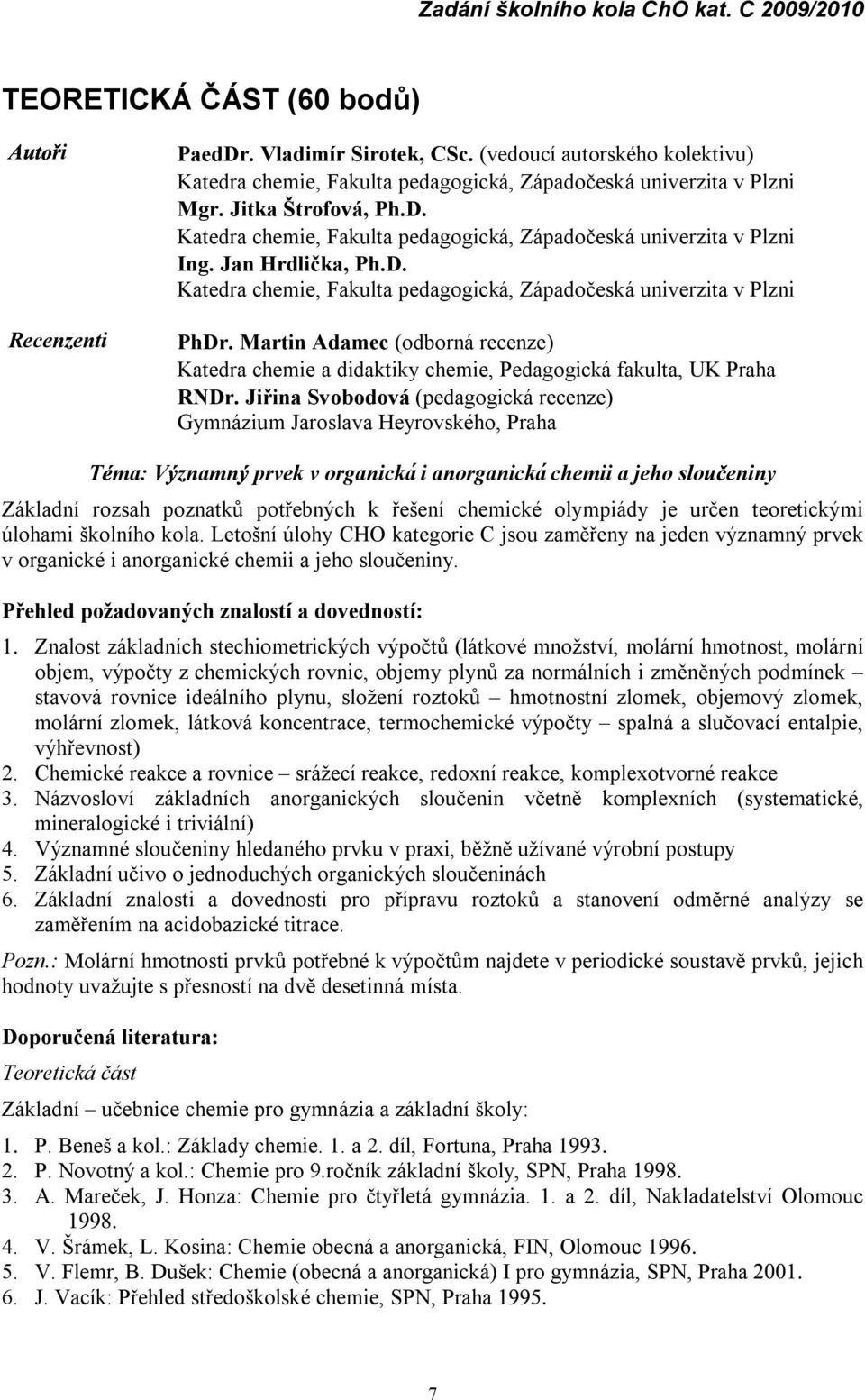 Zadání školního kola ChO kat. C 2009/2010

TEORETICKÁ ČÁST (60 bodů)

Autoři

PaedDr. Vladimír Sirotek, CSc. (vedoucí autorského kolektivu)
Katedra chemie, Fakulta pedagogická, Západočeská univerzita v Plzni
Mgr. Jitka Štrofová, Ph.D.
Katedra chemie, Fakulta pedagogická, Západočeská univerzita v Plzni
Ing. Jan Hrdlička, Ph.D.
Katedra chemie, Fakulta pedagogická, Západočeská univerzita v Plzni

Recenzenti

PhDr. Martin Adamec (odborná recenze)
Katedra chemie a didaktiky chemie, Pedagogická fakulta, UK Praha
RNDr. Jiřina Svobodová (pedagogická recenze)
Gymnázium Jaroslava Heyrovského, Praha

Téma: Významný prvek v organická i anorganická chemii a jeho sloučeniny

Základní rozsah poznatků potřebných k řešení chemické olympiády je určen teoretickými úlohami školního kola. Letošní úlohy CHO kategorie C jsou zaměřeny na jeden významný prvek v organické i anorganické chemii a jeho sloučeniny.

Přehled požadovaných znalostí a dovedností:

1. Znalost základních stechiometrických výpočtů (látkové množství, molární hmotnost, molární objem, výpočty z chemických rovnic, objemy plynů za normálních i změněných podmínek – stavová rovnice ideálního plynu, složení roztoků – hmotnostní zlomek, objemový zlomek, molární zlomek, látková koncentrace, termochemické výpočty – spalná a slučovací entalpie, výhřevnost)
2. Chemické reakce a rovnice – srážecí reakce, redoxní reakce, komplexotvorné reakce
3. Názvosloví základních anorganických sloučenin včetně komplexních (systematické, mineralogické i triviální)
4. Významné sloučeniny hledaného prvku v praxi, běžně užívané výrobní postupy
5. Základní učivo o jednoduchých organických sloučeninách
6. Základní znalosti a dovednosti pro přípravu roztoků a stanovení odměrné analýzy se zaměřením na acidobazické titrace.

Pozn.: Molární hmotnosti prvků potřebné k výpočtům najdete v periodické soustavě prvků, jejich hodnoty uvažujte s přesností na dvě desetinná místa.

Doporučená literatura:

Teoretická část

Základní – učebnice chemie pro gymnázia a základní školy:

1. P. Beneš a kol.: Základy chemie. 1. a 2. díl, Fortuna, Praha 1993.
2. P. Novotný a kol.: Chemie pro 9.ročník základní školy, SPN, Praha 1998.
3. A. Mareček, J. Honza: Chemie pro čtyřletá gymnázia. 1. a 2. díl, Nakladatelství Olomouc 1998.
4. V. Šrámek, L. Kosina: Chemie obecná a anorganická, FIN, Olomouc 1996.
5. V. Flemr, B. Dušek: Chemie (obecná a anorganická) I pro gymnázia, SPN, Praha 2001.
6. J. Vacík: Přehled středoškolské chemie, SPN, Praha 1995.

7